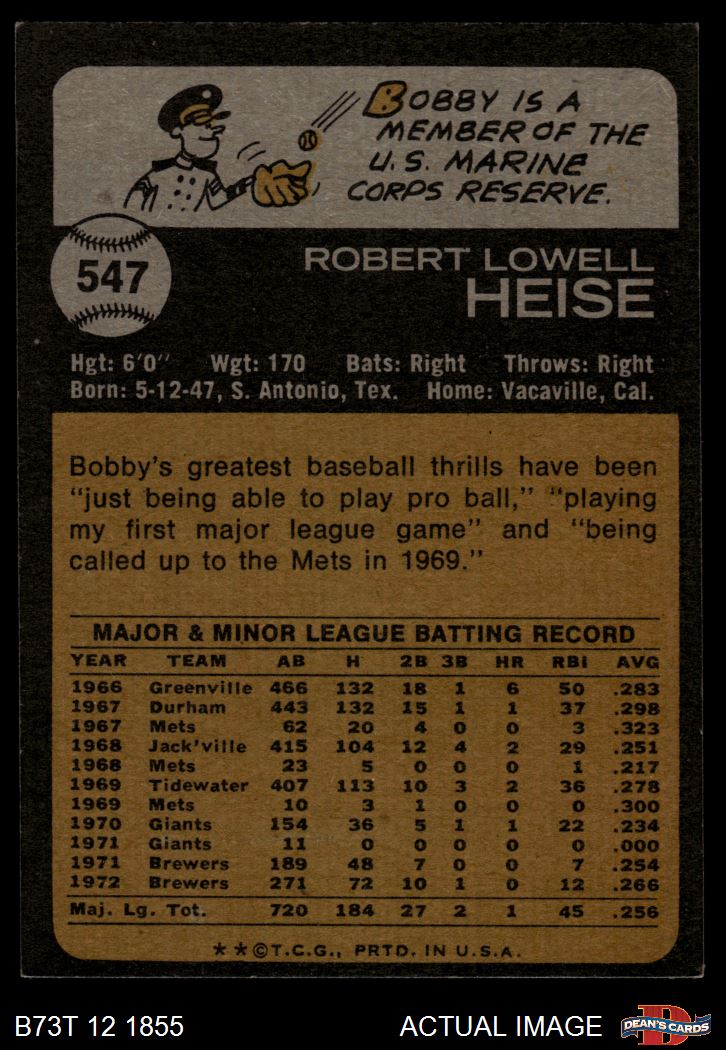 BOBBY IS A MEMBER OF THE U.S. MARINE CORPS RESERVE.

547

ROBERT LOWELL
HEISE

Hgt: 6'0" Wgt: 170 Bats: Right Throws: Right
Born: 5-12-47, S. Antonio, Tex. Home: Vacaville, Cal.

Bobby's greatest baseball thrills have been "just being able to play pro ball," "playing my first major league game" and "being called up to the Mets in 1969."

MAJOR & MINOR LEAGUE BATTING RECORD

| YEAR | TEAM | AB | H | 2B | 3B | HR | RBI | AVG |
|---|---|---|---|---|---|---|---|---|
| 1966 | Greenville | 466 | 132 | 18 | 1 | 6 | 50 | .283 |
| 1967 | Durham | 443 | 132 | 15 | 1 | 1 | 37 | .298 |
| 1967 | Mets | 62 | 20 | 4 | 0 | 0 | 3 | .323 |
| 1968 | Jack'ville | 415 | 104 | 12 | 4 | 2 | 29 | .251 |
| 1968 | Mets | 23 | 5 | 0 | 0 | 0 | 1 | .217 |
| 1969 | Tidewater | 407 | 113 | 10 | 3 | 2 | 36 | .278 |
| 1969 | Mets | 10 | 3 | 1 | 0 | 0 | 0 | .300 |
| 1970 | Giants | 154 | 36 | 5 | 1 | 1 | 22 | .234 |
| 1971 | Giants | 11 | 0 | 0 | 0 | 0 | 0 | .000 |
| 1971 | Brewers | 189 | 48 | 7 | 0 | 0 | 7 | .254 |
| 1972 | Brewers | 271 | 72 | 10 | 1 | 0 | 12 | .266 |
| Maj. Lg. Tot. | | 720 | 184 | 27 | 2 | 1 | 45 | .256 |

★★©T.C.G., PRTD. IN U.S.A.

B73T 12 1855

ACTUAL IMAGE

DEAN'S CARDS